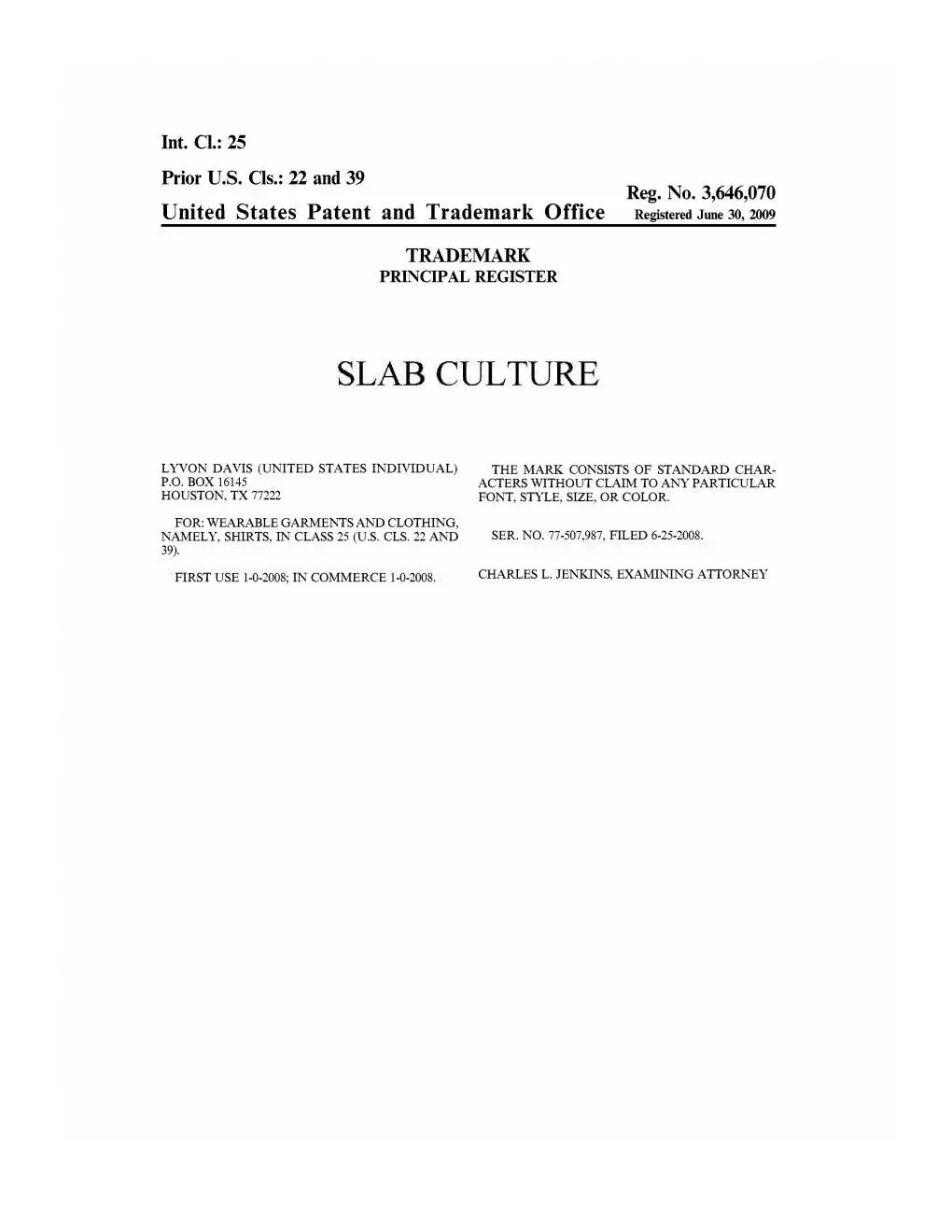 Int. Cl.: 25

Prior U.S. Cls.: 22 and 39

Reg. No. 3,646,070

United States Patent and Trademark Office Registered June 30, 2009

TRADEMARK
PRINCIPAL REGISTER

SLAB CULTURE

LYVON DAVIS (UNITED STATES INDIVIDUAL)
P.O. BOX 16145
HOUSTON, TX 77222

FOR: WEARABLE GARMENTS AND CLOTHING, NAMELY, SHIRTS, IN CLASS 25 (U.S. CLS. 22 AND 39).

FIRST USE 1-0-2008; IN COMMERCE 1-0-2008.

THE MARK CONSISTS OF STANDARD CHARACTERS WITHOUT CLAIM TO ANY PARTICULAR FONT, STYLE, SIZE, OR COLOR.

SER. NO. 77-507,987, FILED 6-25-2008.

CHARLES L. JENKINS, EXAMINING ATTORNEY